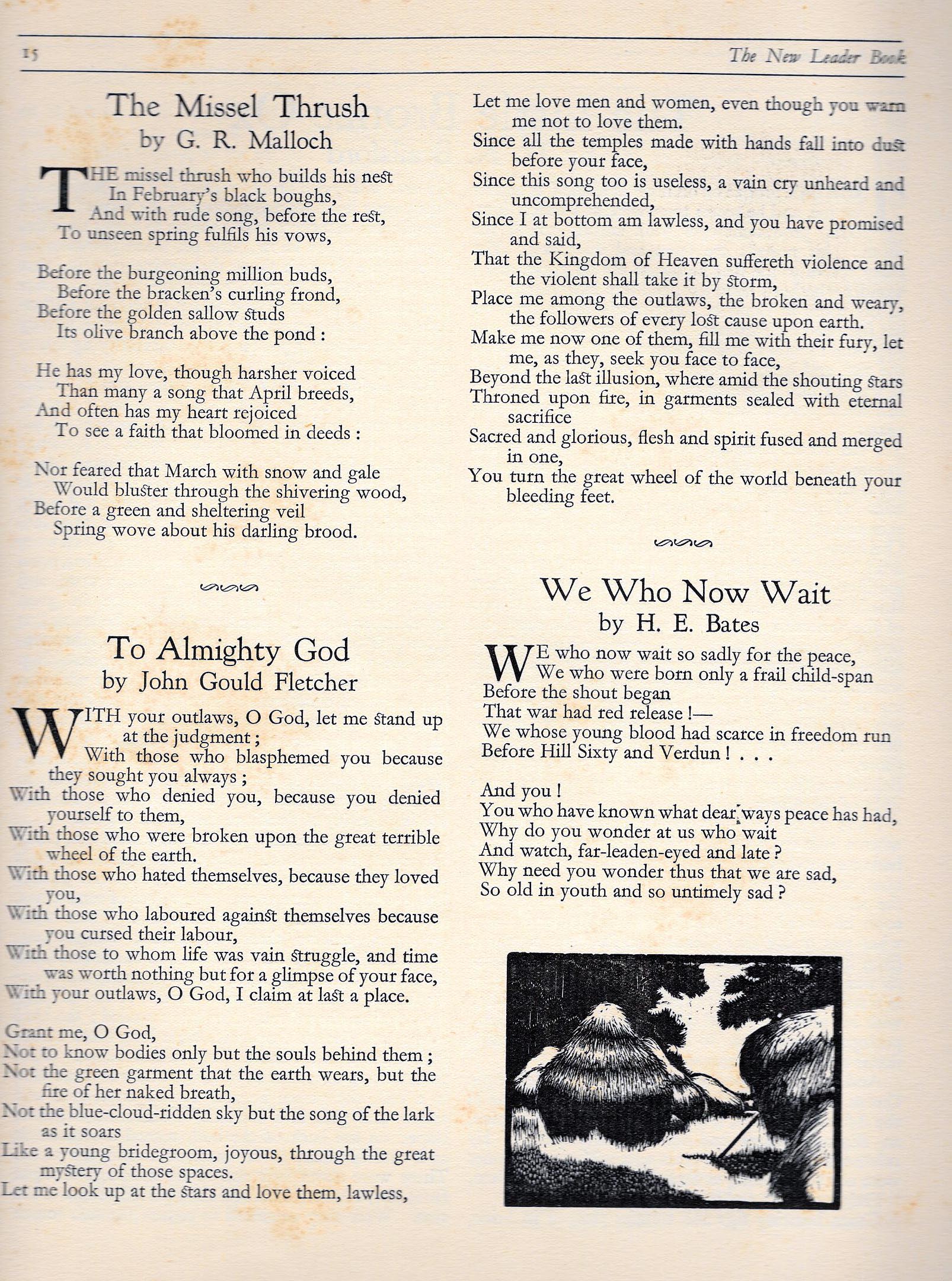 15 The New Leader Book

The Missel Thrush
by G. R. Malloch

THE missel thrush who builds his nest
In February's black boughs,
And with rude song, before the rest,
To unseen spring fulfils his vows,

Before the burgeoning million buds,
Before the bracken's curling frond,
Before the golden sallow studs
Its olive branch above the pond :

He has my love, though harsher voiced
Than many a song that April breeds,
And often has my heart rejoiced
To see a faith that bloomed in deeds :

Nor feared that March with snow and gale
Would bluster through the shivering wood,
Before a green and sheltering veil
Spring wove about his darling brood.

To Almighty God
by John Gould Fletcher

WITH your outlaws, O God, let me stand up at the judgment ;
With those who blasphemed you because they sought you always ;
With those who denied you, because you denied yourself to them,
With those who were broken upon the great terrible wheel of the earth.
With those who hated themselves, because they loved you,
With those who laboured against themselves because you cursed their labour,
With those to whom life was vain struggle, and time was worth nothing but for a glimpse of your face,
With your outlaws, O God, I claim at last a place.

Grant me, O God,
Not to know bodies only but the souls behind them ;
Not the green garment that the earth wears, but the fire of her naked breath,
Not the blue-cloud-ridden sky but the song of the lark as it soars
Like a young bridegroom, joyous, through the great mystery of those spaces.
Let me look up at the stars and love them, lawless,
Let me love men and women, even though you warn me not to love them.
Since all the temples made with hands fall into dust before your face,
Since this song too is useless, a vain cry unheard and uncomprehended,
Since I at bottom am lawless, and you have promised and said,
That the Kingdom of Heaven suffereth violence and the violent shall take it by storm,
Place me among the outlaws, the broken and weary, the followers of every lost cause upon earth.
Make me now one of them, fill me with their fury, let me, as they, seek you face to face,
Beyond the last illusion, where amid the shouting stars
Throned upon fire, in garments sealed with eternal sacrifice
Sacred and glorious, flesh and spirit fused and merged in one,
You turn the great wheel of the world beneath your bleeding feet.

We Who Now Wait
by H. E. Bates

WE who now wait so sadly for the peace,
We who were born only a frail child-span
Before the shout began
That war had red release !—
We whose young blood had scarce in freedom run
Before Hill Sixty and Verdun ! . . .

And you !
You who have known what dear ways peace has had,
Why do you wonder at us who wait
And watch, far-leaden-eyed and late ?
Why need you wonder thus that we are sad,
So old in youth and so untimely sad ?